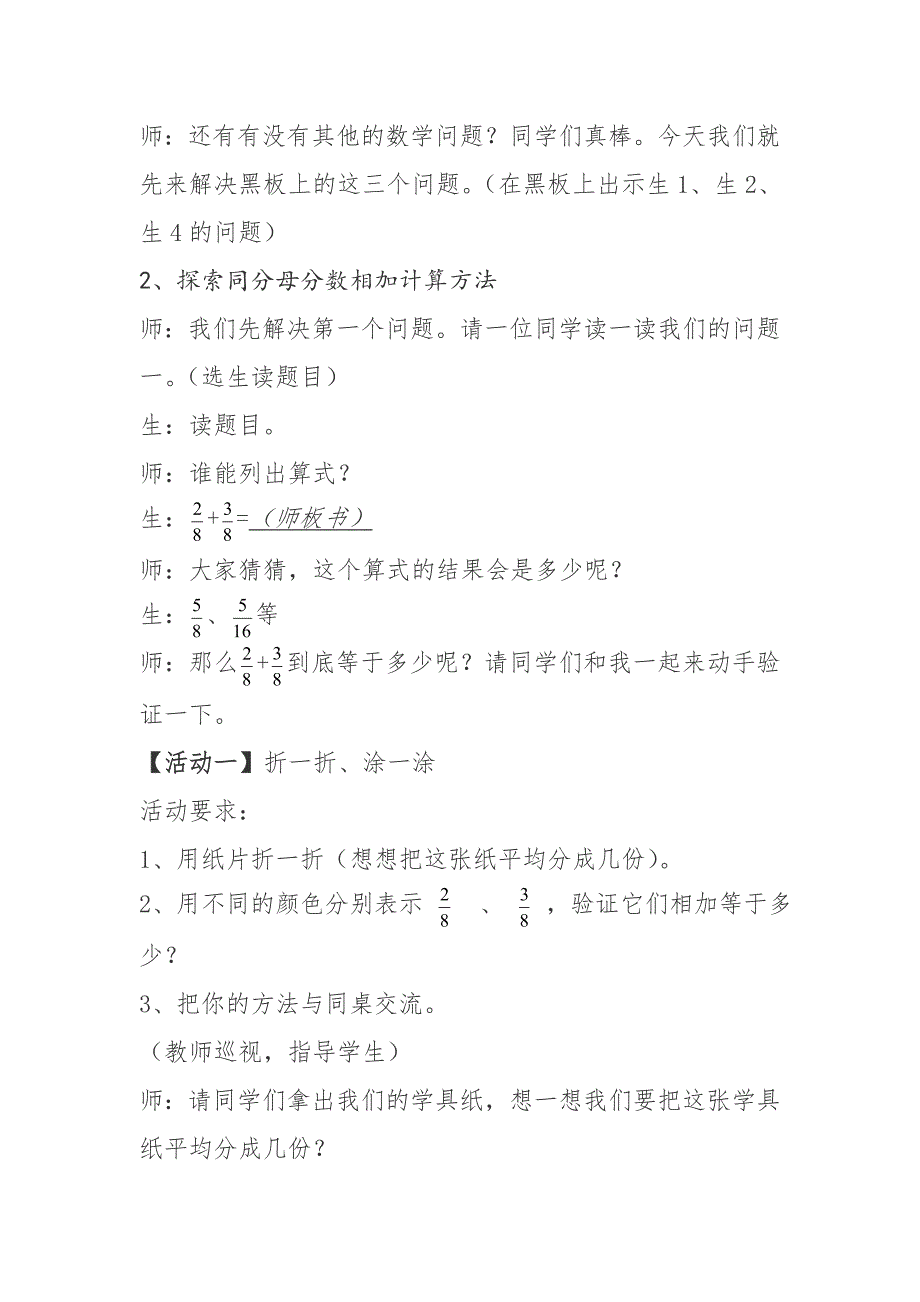 师：还有有没有其他的数学问题？同学们真棒。今天我们就先来解决黑板上的这三个问题。（在黑板上出示生 1、生 2、生 4 的问题）

2、探索同分母分数相加计算方法

师：我们先解决第一个问题。请一位同学读一读我们的问题一。（选生读题目）

生：读题目。

师：谁能列出算式？

生：$\frac{2}{8}+\frac{3}{8}=$（师板书）

师：大家猜猜，这个算式的结果会是多少呢？

生：$\frac{5}{8}$、$\frac{5}{16}$等

师：那么$\frac{2}{8}+\frac{3}{8}$到底等于多少呢？请同学们和我一起来动手验证一下。

【活动一】折一折、涂一涂

活动要求：

1、用纸片折一折（想想把这张纸平均分成几份）。

2、用不同的颜色分别表示 $\frac{2}{8}$ 、 $\frac{3}{8}$ ，验证它们相加等于多少？

3、把你的方法与同桌交流。

（教师巡视，指导学生）

师：请同学们拿出我们的学具纸，想一想我们要把这张学具纸平均分成几份？